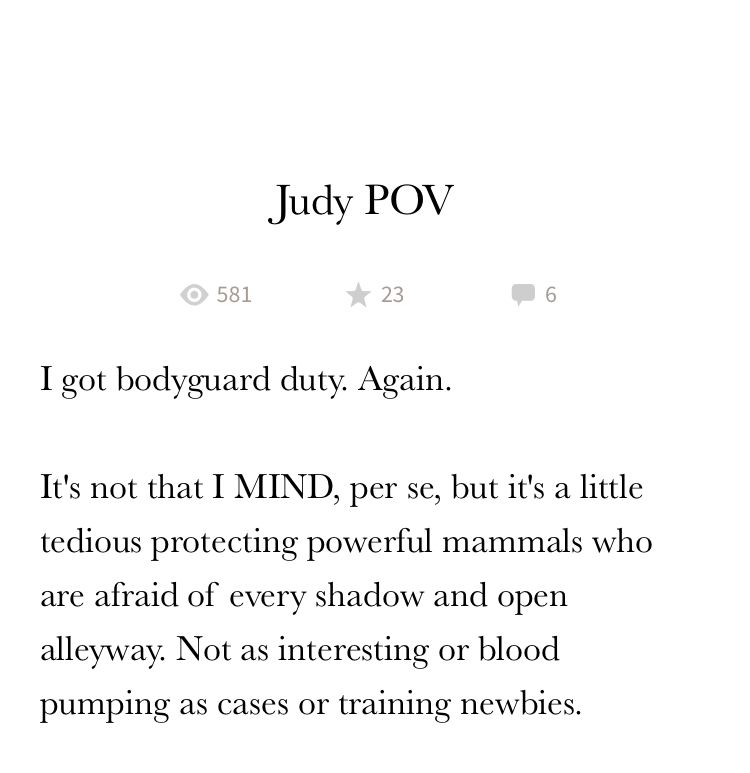 Judy POV

581 23 6

I got bodyguard duty. Again.

It's not that I MIND, per se, but it's a little tedious protecting powerful mammals who are afraid of every shadow and open alleyway. Not as interesting or blood pumping as cases or training newbies.